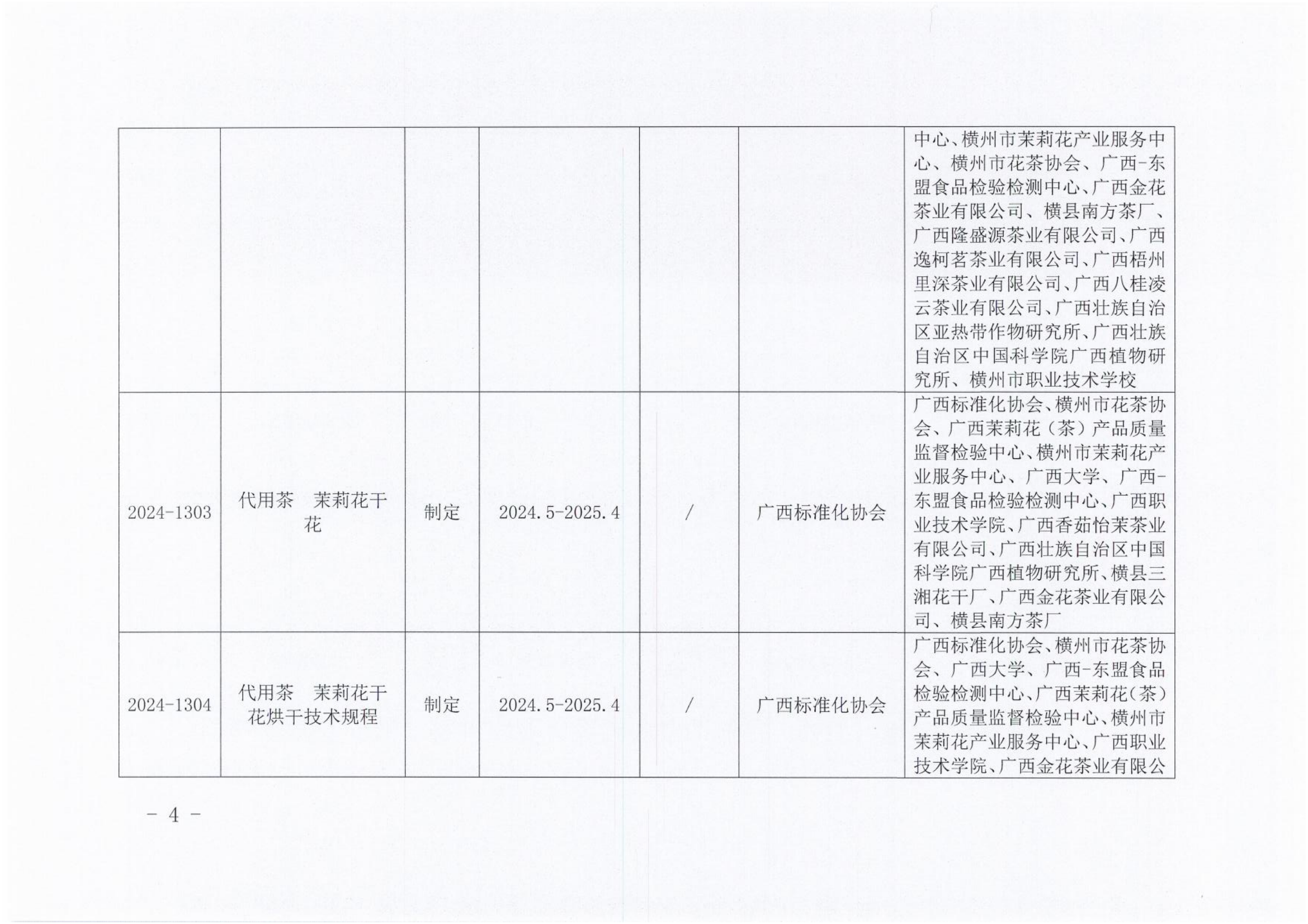 |  |  |  |  |  |  |  |
|---|---|---|---|---|---|---|
|  |  |  |  |  |  | 中心、横州市茉莉花产业服务中心、横州市花茶协会、广西-东盟食品检验检测中心、广西金花茶业有限公司、横县南方茶厂、广西隆盛源茶业有限公司、广西逸柯茗茶业有限公司、广西梧州里深茶业有限公司、广西八桂凌云茶业有限公司、广西壮族自治区亚热带作物研究所、广西壮族自治区中国科学院广西植物研究所、横州市职业技术学校 |
| 2024-1303 | 代用茶　茉莉花干花 | 制定 | 2024.5-2025.4 | / | 广西标准化协会 | 广西标准化协会、横州市花茶协会、广西茉莉花（茶）产品质量监督检验中心、横州市茉莉花产业服务中心、广西大学、广西-东盟食品检验检测中心、广西职业技术学院、广西香茹怡茉茶业有限公司、广西壮族自治区中国科学院广西植物研究所、横县三湘花干厂、广西金花茶业有限公司、横县南方茶厂 |
| 2024-1304 | 代用茶　茉莉花干花烘干技术规程 | 制定 | 2024.5-2025.4 | / | 广西标准化协会 | 广西标准化协会、横州市花茶协会、广西大学、广西-东盟食品检验检测中心、广西茉莉花（茶）产品质量监督检验中心、横州市茉莉花产业服务中心、广西职业技术学院、广西金花茶业有限公 |

－ 4 －